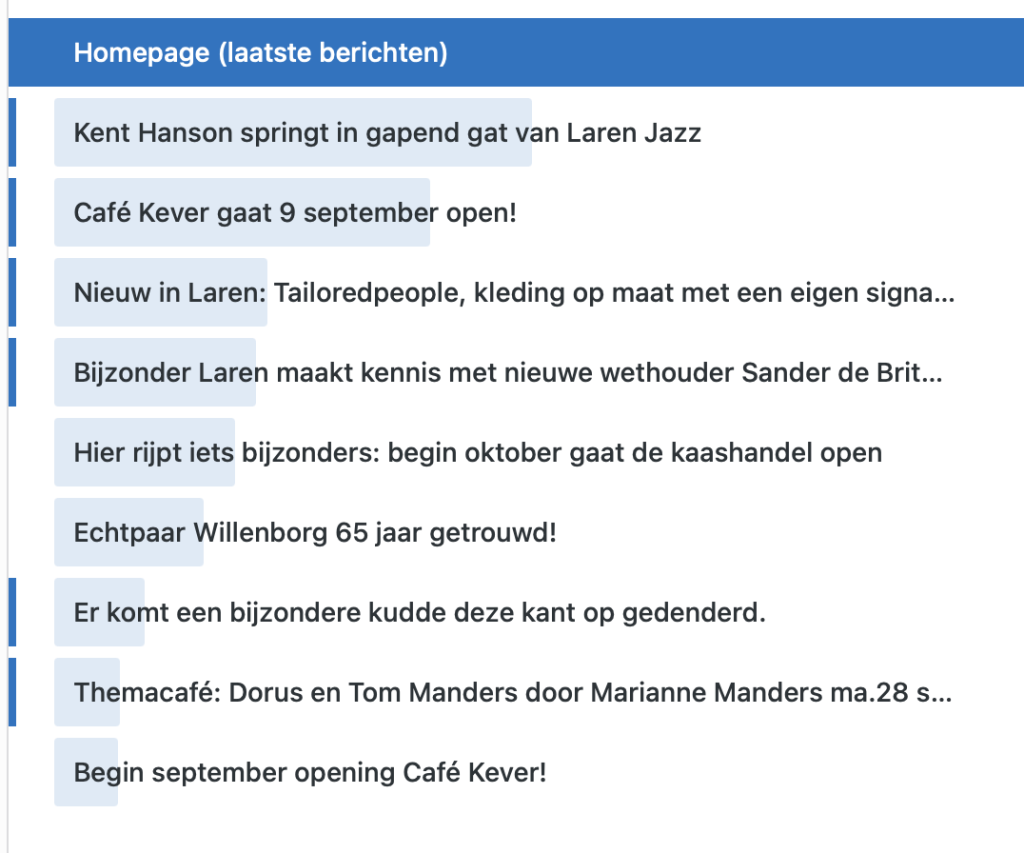 Homepage (laatste berichten)

Kent Hanson springt in gapend gat van Laren Jazz

Café Kever gaat 9 september open!

Nieuw in Laren: Tailoredpeople, kleding op maat met een eigen signa...

Bijzonder Laren maakt kennis met nieuwe wethouder Sander de Brit...

Hier rijpt iets bijzonders: begin oktober gaat de kaashandel open

Echtpaar Willenborg 65 jaar getrouwd!

Er komt een bijzondere kudde deze kant op gedenderd.

Themacafé: Dorus en Tom Manders door Marianne Manders ma.28 s...

Begin september opening Café Kever!